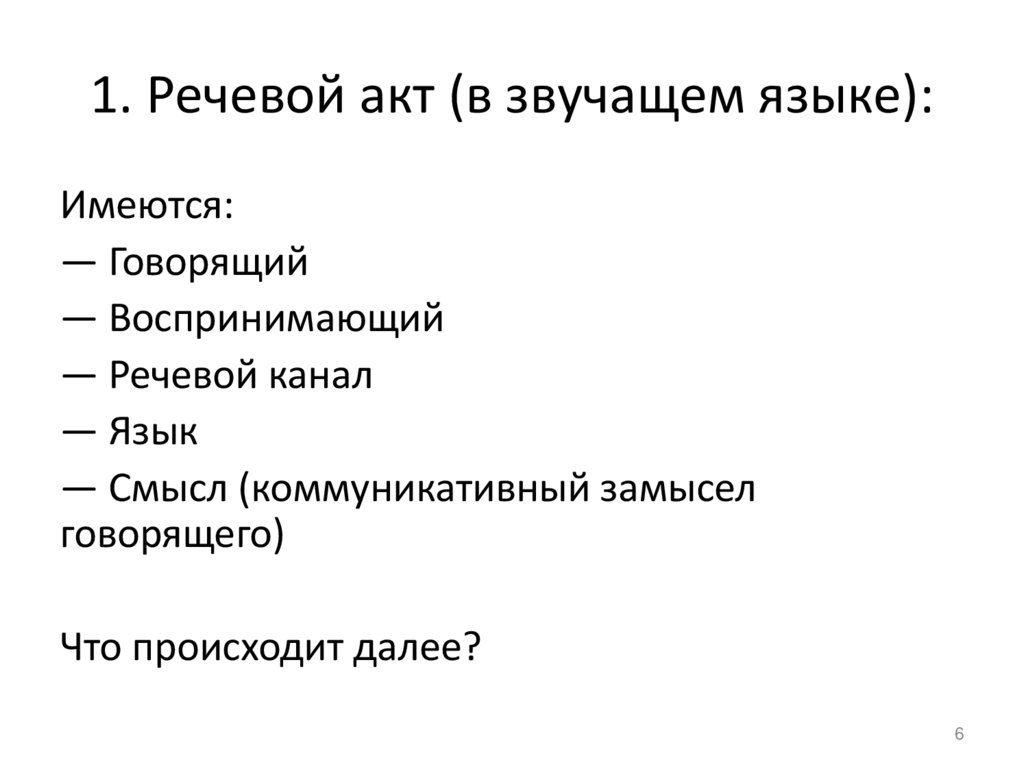 1. Речевой акт (в звучащем языке):

Имеются:
— Говорящий
— Воспринимающий
— Речевой канал
— Язык
— Смысл (коммуникативный замысел говорящего)

Что происходит далее?

6